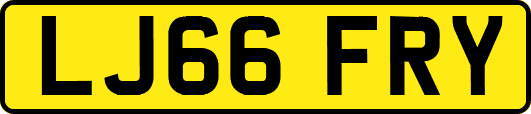 LJ66 FRY